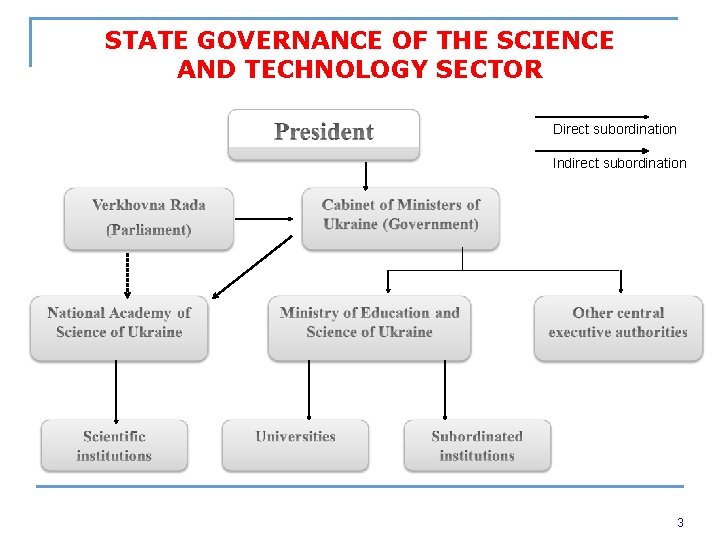 STATE GOVERNANCE OF THE SCIENCE AND TECHNOLOGY SECTOR

President

Direct subordination

Indirect subordination

Verkhovna Rada (Parliament)

Cabinet of Ministers of Ukraine (Government)

National Academy of Science of Ukraine

Ministry of Education and Science of Ukraine

Other central executive authorities

Scientific institutions

Universities

Subordinated institutions

3